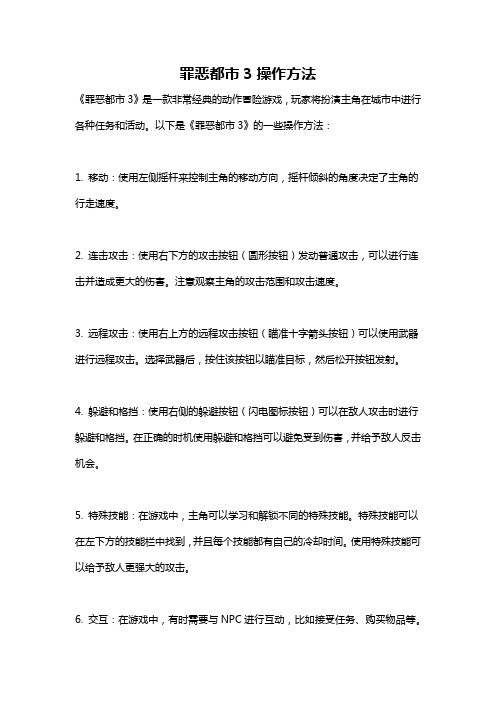 罪恶都市 3 操作方法

《罪恶都市 3》是一款非常经典的动作冒险游戏，玩家将扮演主角在城市中进行各种任务和活动。以下是《罪恶都市 3》的一些操作方法：

1. 移动：使用左侧摇杆来控制主角的移动方向，摇杆倾斜的角度决定了主角的行走速度。

2. 连击攻击：使用右下方的攻击按钮（圆形按钮）发动普通攻击，可以进行连击并造成更大的伤害。注意观察主角的攻击范围和攻击速度。

3. 远程攻击：使用右上方的远程攻击按钮（瞄准十字箭头按钮）可以使用武器进行远程攻击。选择武器后，按住该按钮以瞄准目标，然后松开按钮发射。

4. 躲避和格挡：使用右侧的躲避按钮（闪电图标按钮）可以在敌人攻击时进行躲避和格挡。在正确的时机使用躲避和格挡可以避免受到伤害，并给予敌人反击机会。

5. 特殊技能：在游戏中，主角可以学习和解锁不同的特殊技能。特殊技能可以在左下方的技能栏中找到，并且每个技能都有自己的冷却时间。使用特殊技能可以给予敌人更强大的攻击。

6. 交互：在游戏中，有时需要与 NPC 进行互动，比如接受任务、购买物品等。